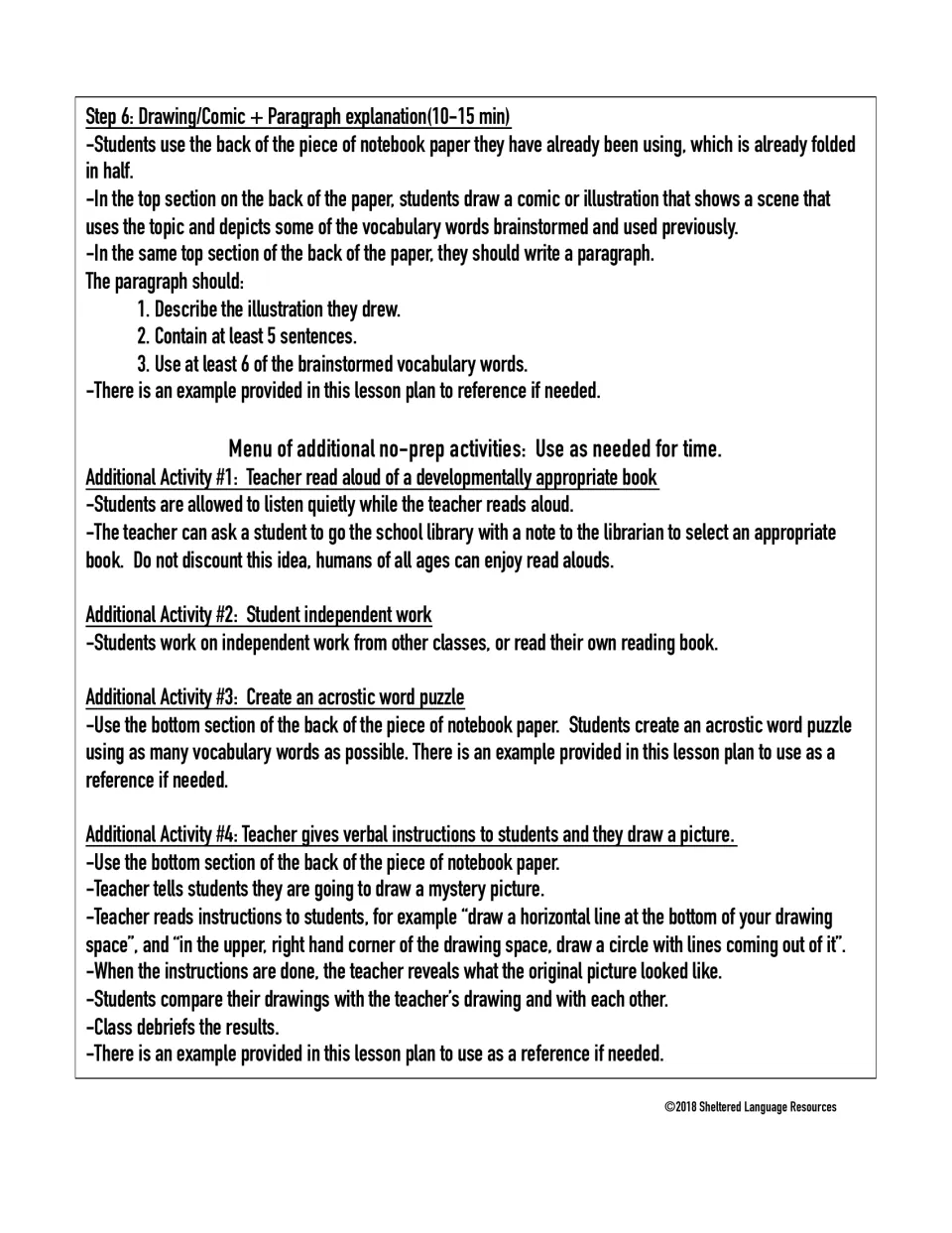 Step 6: Drawing/Comic + Paragraph explanation(10-15 min)
-Students use the back of the piece of notebook paper they have already been using, which is already folded in half.
-In the top section on the back of the paper, students draw a comic or illustration that shows a scene that uses the topic and depicts some of the vocabulary words brainstormed and used previously.
-In the same top section of the back of the paper, they should write a paragraph.
The paragraph should:
1. Describe the illustration they drew.
2. Contain at least 5 sentences.
3. Use at least 6 of the brainstormed vocabulary words.
-There is an example provided in this lesson plan to reference if needed.

Menu of additional no-prep activities: Use as needed for time.

Additional Activity #1: Teacher read aloud of a developmentally appropriate book
-Students are allowed to listen quietly while the teacher reads aloud.
-The teacher can ask a student to go the school library with a note to the librarian to select an appropriate book. Do not discount this idea, humans of all ages can enjoy read alouds.

Additional Activity #2: Student independent work
-Students work on independent work from other classes, or read their own reading book.

Additional Activity #3: Create an acrostic word puzzle
-Use the bottom section of the back of the piece of notebook paper. Students create an acrostic word puzzle using as many vocabulary words as possible. There is an example provided in this lesson plan to use as a reference if needed.

Additional Activity #4: Teacher gives verbal instructions to students and they draw a picture.
-Use the bottom section of the back of the piece of notebook paper.
-Teacher tells students they are going to draw a mystery picture.
-Teacher reads instructions to students, for example "draw a horizontal line at the bottom of your drawing space", and "in the upper, right hand corner of the drawing space, draw a circle with lines coming out of it".
-When the instructions are done, the teacher reveals what the original picture looked like.
-Students compare their drawings with the teacher's drawing and with each other.
-Class debriefs the results.
-There is an example provided in this lesson plan to use as a reference if needed.

©2018 Sheltered Language Resources